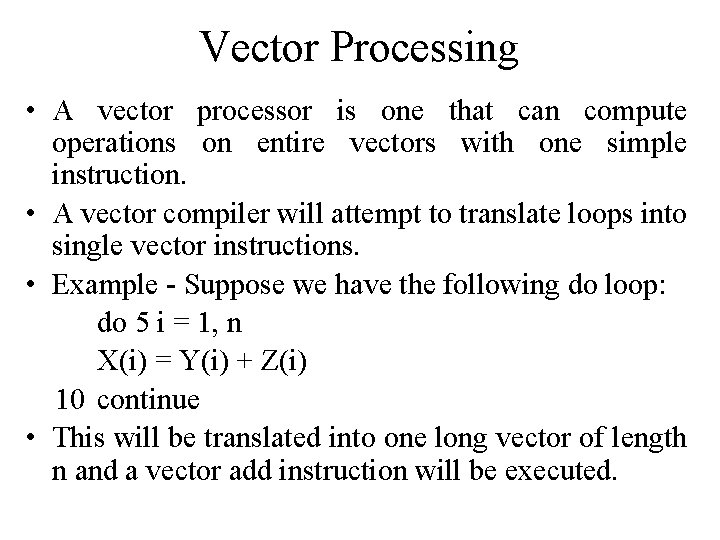 Vector Processing

• A vector processor is one that can compute operations on entire vectors with one simple instruction.

• A vector compiler will attempt to translate loops into single vector instructions.

• Example - Suppose we have the following do loop:

do 5 i = 1, n

X(i) = Y(i) + Z(i)

10 continue

• This will be translated into one long vector of length n and a vector add instruction will be executed.